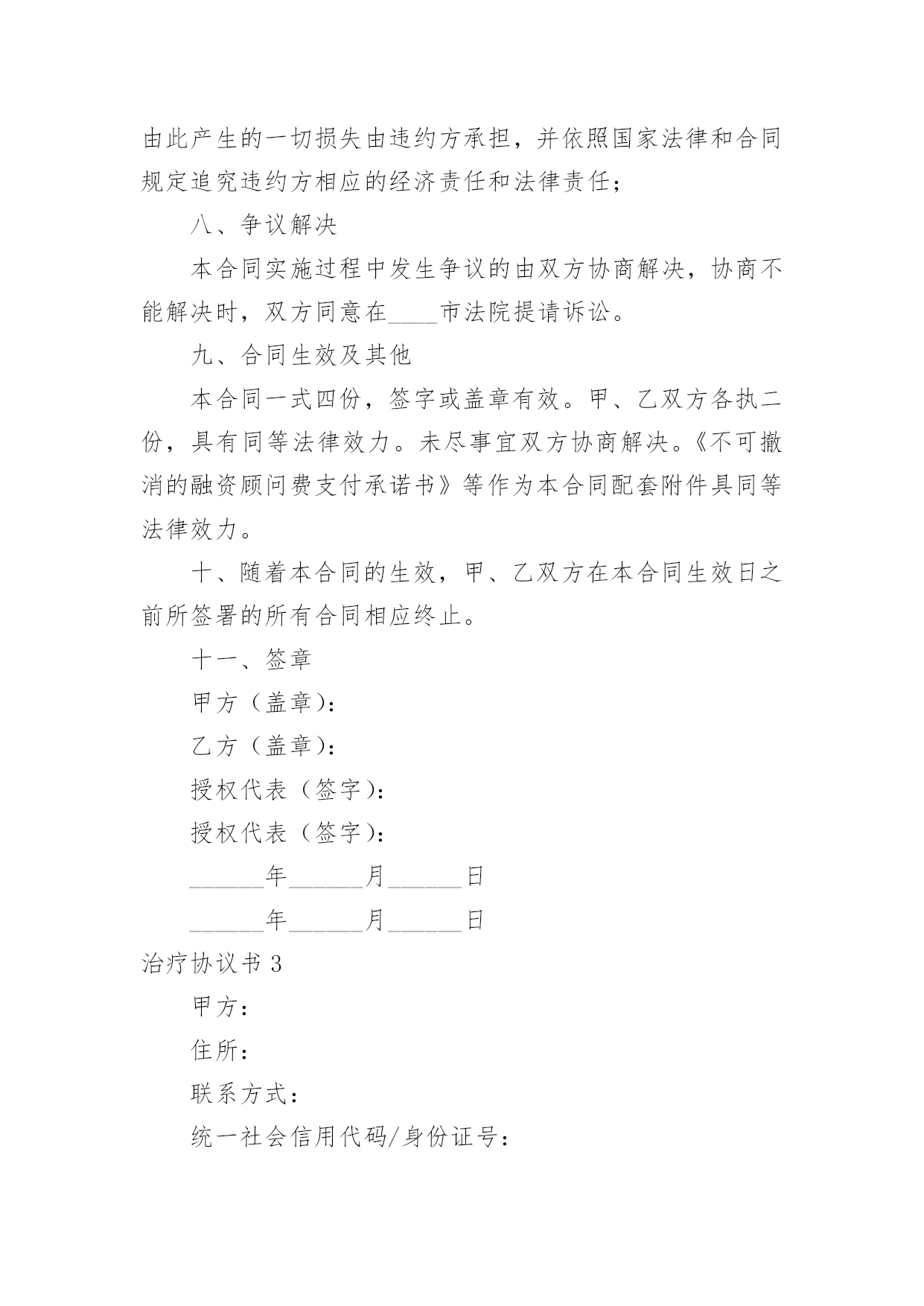 由此产生的一切损失由违约方承担，并依照国家法律和合同规定追究违约方相应的经济责任和法律责任；

八、争议解决

本合同实施过程中发生争议的由双方协商解决，协商不能解决时，双方同意在____市法院提请诉讼。

九、合同生效及其他

本合同一式四份，签字或盖章有效。甲、乙双方各执二份，具有同等法律效力。未尽事宜双方协商解决。《不可撤消的融资顾问费支付承诺书》等作为本合同配套附件具同等法律效力。

十、随着本合同的生效，甲、乙双方在本合同生效日之前所签署的所有合同相应终止。

十一、签章

甲方（盖章）：

乙方（盖章）：

授权代表（签字）：

授权代表（签字）：

______年______月______日

______年______月______日

治疗协议书 3

甲方：

住所：

联系方式：

统一社会信用代码/身份证号：